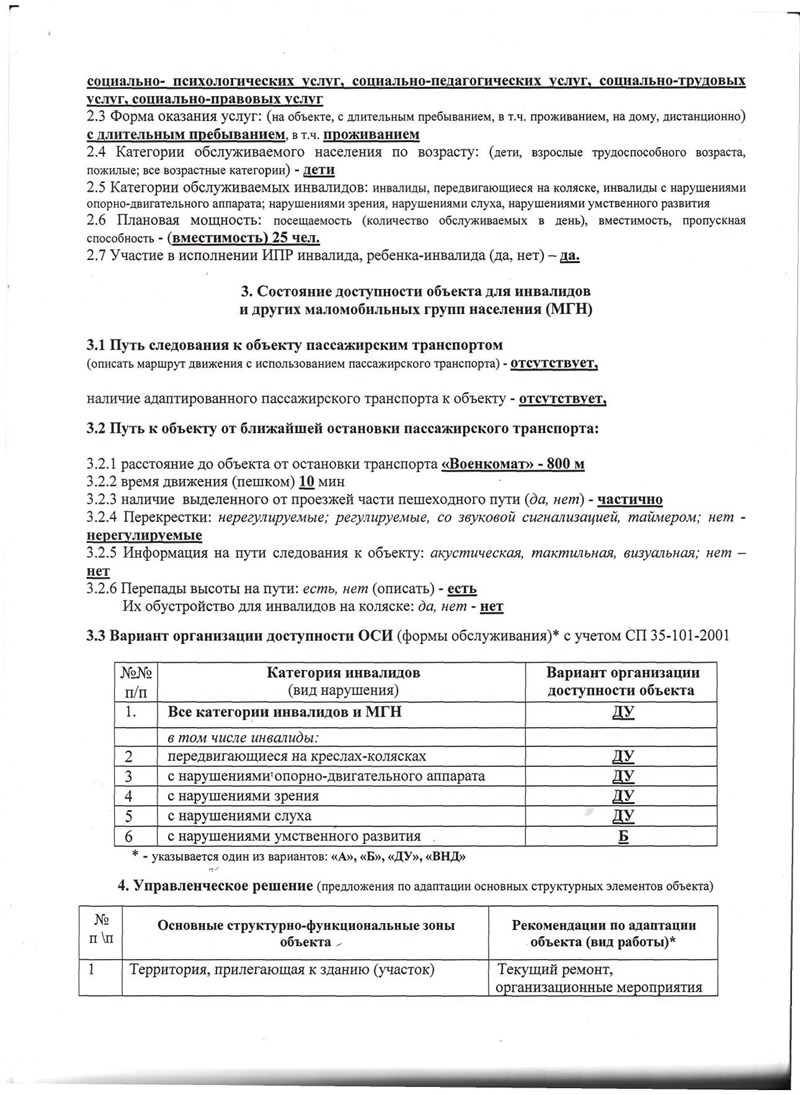 социально- психологических услуг, социально-педагогических услуг, социально-трудовых услуг, социально-правовых услуг
2.3 Форма оказания услуг: (на объекте, с длительным пребыванием, в т.ч. проживанием, на дому, дистанционно) с длительным пребыванием, в т.ч. проживанием
2.4 Категории обслуживаемого населения по возрасту: (дети, взрослые трудоспособного возраста, пожилые; все возрастные категории) - дети
2.5 Категории обслуживаемых инвалидов: инвалиды, передвигающиеся на коляске, инвалиды с нарушениями опорно-двигательного аппарата; нарушениями зрения, нарушениями слуха, нарушениями умственного развития
2.6 Плановая мощность: посещаемость (количество обслуживаемых в день), вместимость, пропускная способность - (вместимость) 25 чел.
2.7 Участие в исполнении ИПР инвалида, ребенка-инвалида (да, нет) – да.

3. Состояние доступности объекта для инвалидов и других маломобильных групп населения (МГН)

3.1 Путь следования к объекту пассажирским транспортом
(описать маршрут движения с использованием пассажирского транспорта) - отсутствует,

наличие адаптированного пассажирского транспорта к объекту - отсутствует,

3.2 Путь к объекту от ближайшей остановки пассажирского транспорта:

3.2.1 расстояние до объекта от остановки транспорта «Военкомат» - 800 м
3.2.2 время движения (пешком) 10 мин
3.2.3 наличие выделенного от проезжей части пешеходного пути (да, нет) - частично
3.2.4 Перекрестки: нерегулируемые; регулируемые, со звуковой сигнализацией, таймером; нет - нерегулируемые
3.2.5 Информация на пути следования к объекту: акустическая, тактильная, визуальная; нет – нет
3.2.6 Перепады высоты на пути: есть, нет (описать) - есть
Их обустройство для инвалидов на коляске: да, нет - нет

3.3 Вариант организации доступности ОСИ (формы обслуживания)* с учетом СП 35-101-2001

| №№ п/п | Категория инвалидов (вид нарушения) | Вариант организации доступности объекта |
|---|---|---|
| 1. | Все категории инвалидов и МГН | ДУ |
| | в том числе инвалиды: | |
| 2 | передвигающиеся на креслах-колясках | ДУ |
| 3 | с нарушениями опорно-двигательного аппарата | ДУ |
| 4 | с нарушениями зрения | ДУ |
| 5 | с нарушениями слуха | ДУ |
| 6 | с нарушениями умственного развития | Б |

* - указывается один из вариантов: «А», «Б», «ДУ», «ВНД»

4. Управленческое решение (предложения по адаптации основных структурных элементов объекта)

| № п \п | Основные структурно-функциональные зоны объекта | Рекомендации по адаптации объекта (вид работы)* |
|---|---|---|
| 1 | Территория, прилегающая к зданию (участок) | Текущий ремонт, организационные мероприятия |